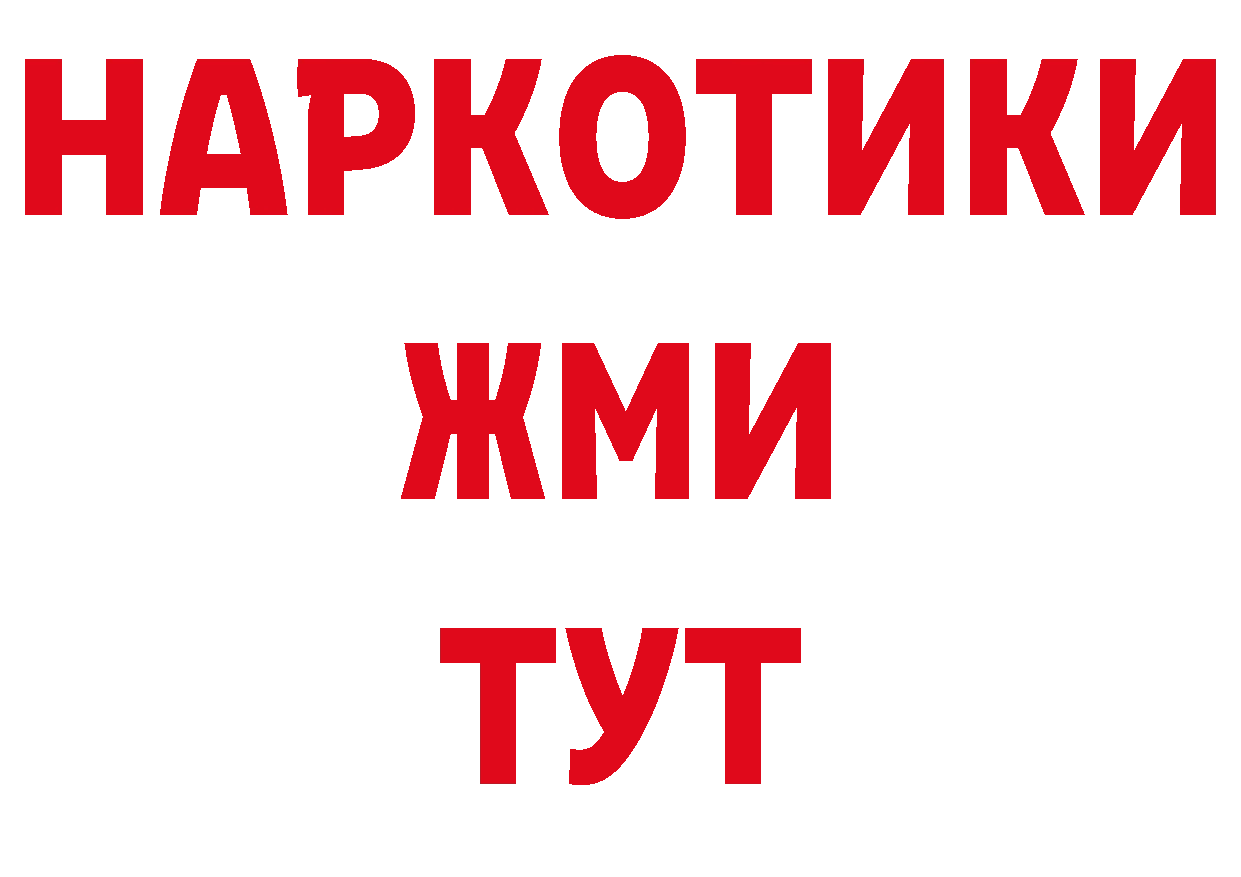 НАРКОТИКИ
ЖМИ
ТУТ